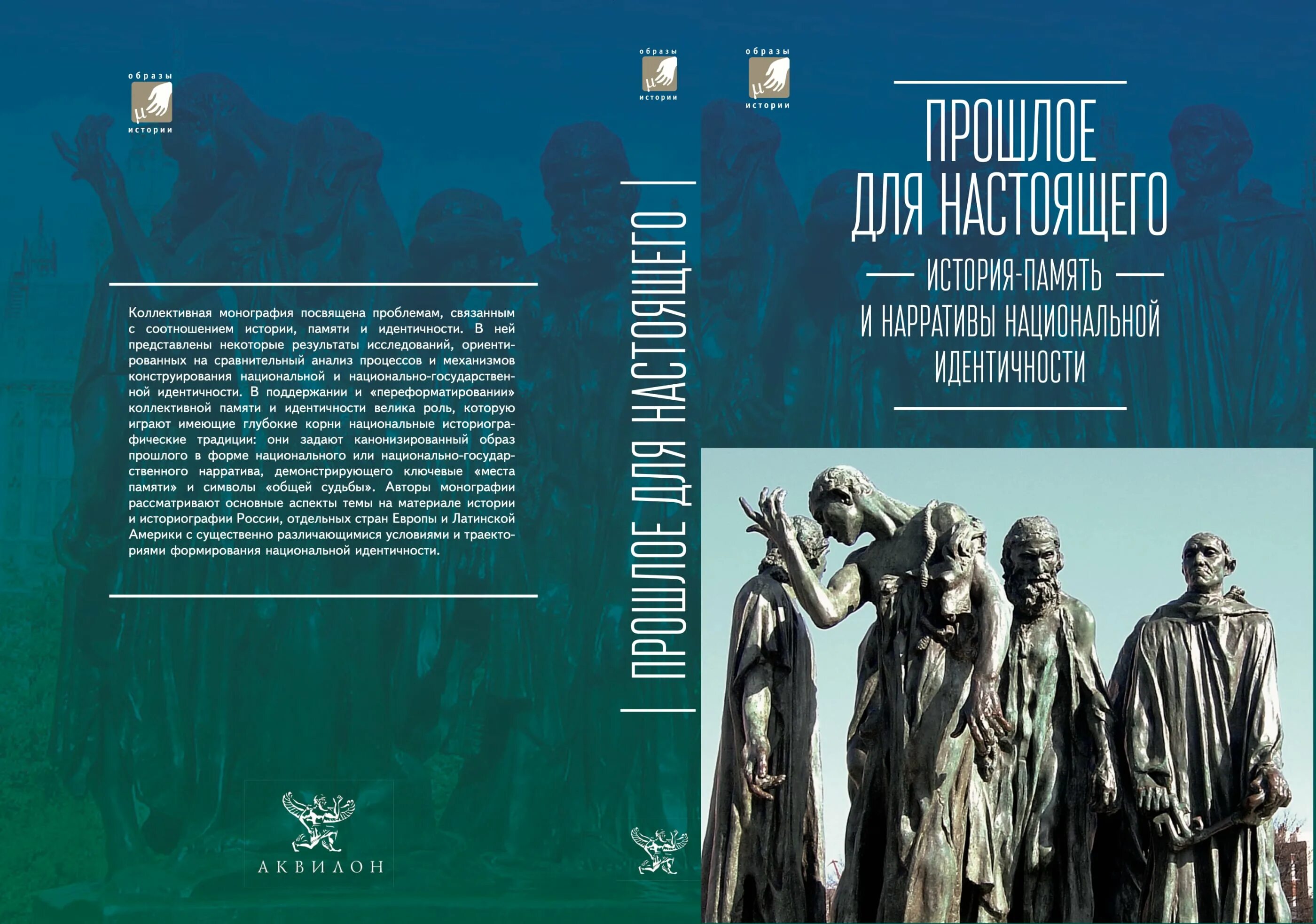 образы
μ
истории

Коллективная монография посвящена проблемам, связанным с соотношением истории, памяти и идентичности. В ней представлены некоторые результаты исследований, ориентированных на сравнительный анализ процессов и механизмов конструирования национальной и национально-государственной идентичности. В поддержании и «переформатировании» коллективной памяти и идентичности велика роль, которую играют имеющие глубокие корни национальные историографические традиции: они задают канонизированный образ прошлого в форме национального или национально-государственного нарратива, демонстрирующего ключевые «места памяти» и символы «общей судьбы». Авторы монографии рассматривают основные аспекты темы на материале истории и историографии России, отдельных стран Европы и Латинской Америки с существенно различающимися условиями и траекториями формирования национальной идентичности.

АКВИЛОН

образы
μ
истории

ПРОШЛОЕ ДЛЯ НАСТОЯЩЕГО

образы
μ
истории

ПРОШЛОЕ ДЛЯ НАСТОЯЩЕГО

ИСТОРИЯ-ПАМЯТЬ И НАРРАТИВЫ НАЦИОНАЛЬНОЙ ИДЕНТИЧНОСТИ